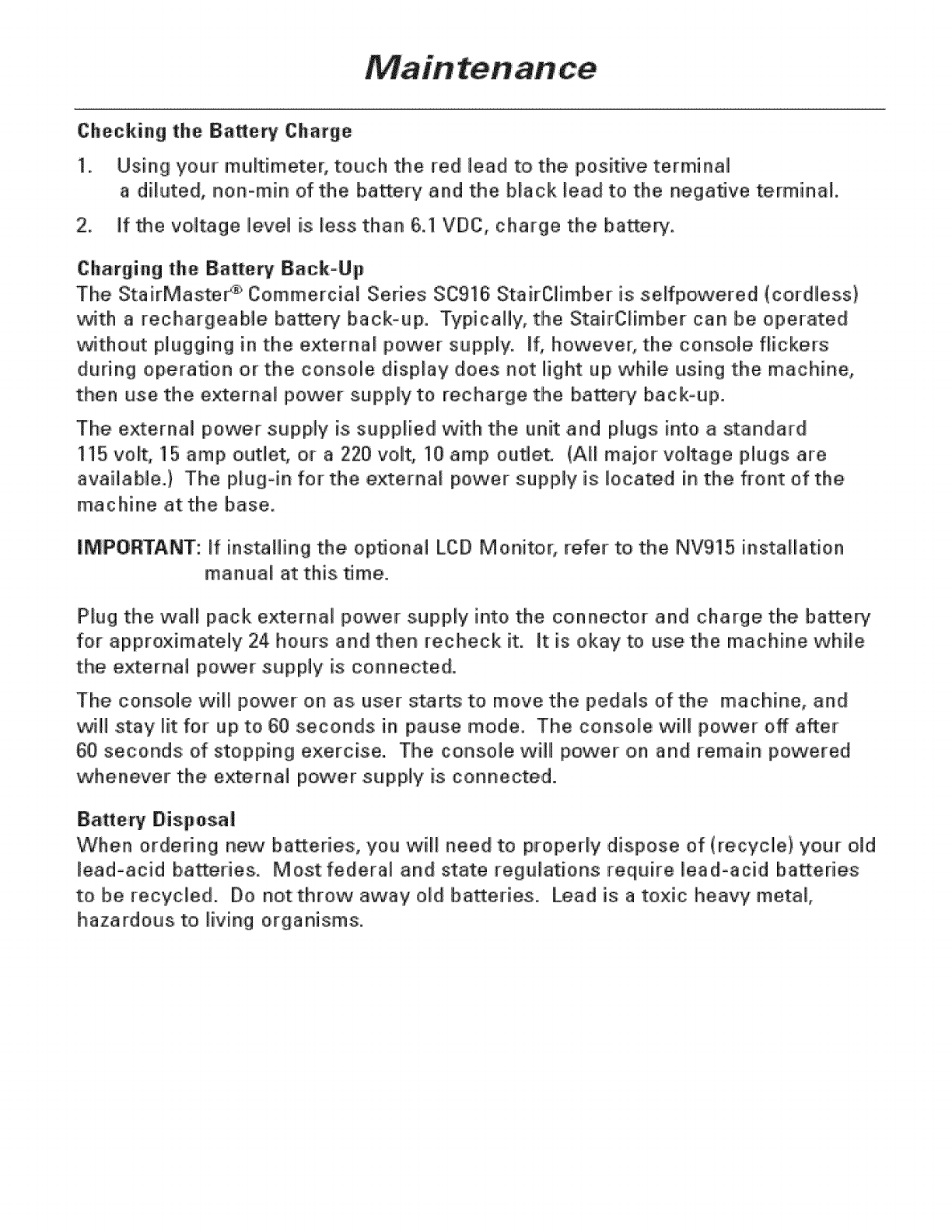 Maintenance

Checking the Battery Charge

1. Using your multimeter, touch the red lead to the positive terminal a diluted, non-min of the battery and the black lead to the negative terminal.

2. If the voltage level is less than 6.1 VDC, charge the battery.

Charging the Battery Back-Up
The StairMaster® Commercial Series SC916 StairClimber is selfpowered (cordless) with a rechargeable battery back-up. Typically, the StairClimber can be operated without plugging in the external power supply. If, however, the console flickers during operation or the console display does not light up while using the machine, then use the external power supply to recharge the battery back-up.

The external power supply is supplied with the unit and plugs into a standard 115 volt, 15 amp outlet, or a 220 volt, 10 amp outlet. (All major voltage plugs are available.) The plug-in for the external power supply is located in the front of the machine at the base.

IMPORTANT: If installing the optional LCD Monitor, refer to the NV915 installation manual at this time.

Plug the wall pack external power supply into the connector and charge the battery for approximately 24 hours and then recheck it. It is okay to use the machine while the external power supply is connected.

The console will power on as user starts to move the pedals of the machine, and will stay lit for up to 60 seconds in pause mode. The console will power off after 60 seconds of stopping exercise. The console will power on and remain powered whenever the external power supply is connected.

Battery Disposal
When ordering new batteries, you will need to properly dispose of (recycle) your old lead-acid batteries. Most federal and state regulations require lead-acid batteries to be recycled. Do not throw away old batteries. Lead is a toxic heavy metal, hazardous to living organisms.